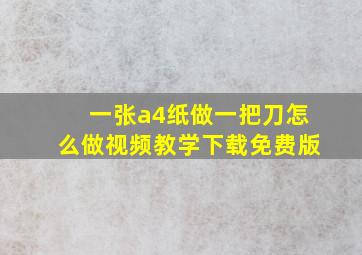 一张a4纸做一把刀怎么做视频教学下载免费版